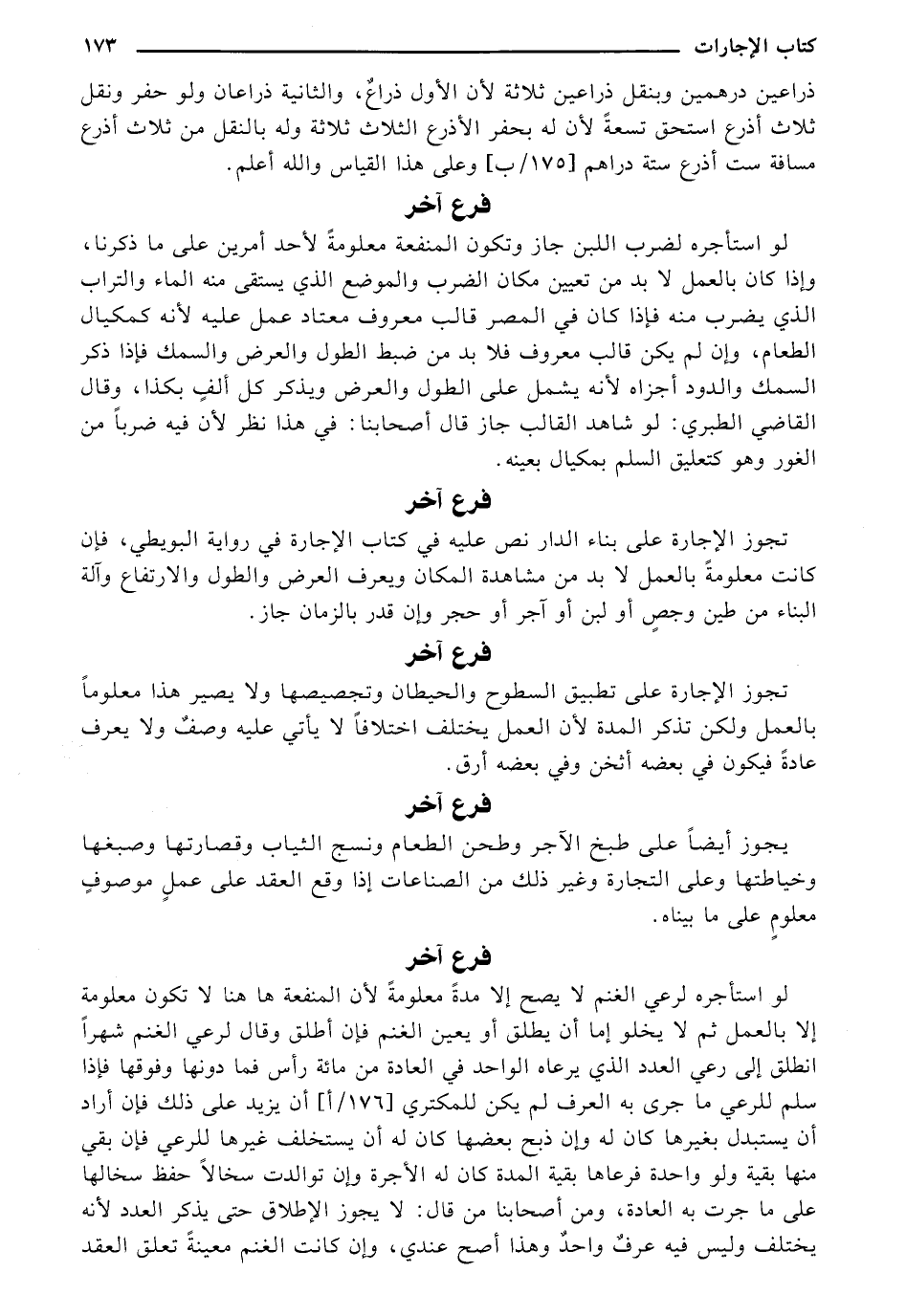 كتاب الإجارات ١٧٣

ذراعين درهمين وبنقل ذراعين ثلاثة لأن الأول ذراعٌ، والثانية ذراعان ولو حفر ونقل ثلاث أذرع استحق تسعةً لأن له بحفر الأذرع الثلاث ثلاثة وله بالنقل من ثلاث أذرع مسافة ست أذرع ستة دراهم [١٧٥/ب] وعلى هذا القياس والله أعلم.

فرع آخر

لو استأجره لضرب اللبن جاز وتكون المنفعة معلومةً لأحد أمرين على ما ذكرنا، وإذا كان بالعمل لا بد من تعيين مكان الضرب والموضع الذي يستقى منه الماء والتراب الذي يضرب منه فإذا كان في المصر قالب معروف معتاد عمل عليه لأنه كمكيال الطعام، وإن لم يكن قالب معروف فلا بد من ضبط الطول والعرض والسمك فإذا ذكر السمك والدود أجزاه لأنه يشمل على الطول والعرض ويذكر كل ألفٍ بكذا، وقال القاضي الطبري: لو شاهد القالب جاز قال أصحابنا: في هذا نظر لأن فيه ضرباً من الغور وهو كتعليق السلم بمكيال بعينه.

فرع آخر

تجوز الإجارة على بناء الدار نص عليه في كتاب الإجارة في رواية البويطي، فإن كانت معلومةً بالعمل لا بد من مشاهدة المكان ويعرف العرض والطول والارتفاع وآلة البناء من طين وجصٍ أو لبن أو آجر أو حجر وإن قدر بالزمان جاز.

فرع آخر

تجوز الإجارة على تطبيق السطوح والحيطان وتجصيصها ولا يصير هذا معلوماً بالعمل ولكن تذكر المدة لأن العمل يختلف اختلافاً لا يأتي عليه وصفٌ ولا يعرف عادةً فيكون في بعضه أثخن وفي بعضه أرق.

فرع آخر

يجوز أيضاً على طبخ الآجر وطحن الطعام ونسج الثياب وقصارتها وصبغها وخياطتها وعلى التجارة وغير ذلك من الصناعات إذا وقع العقد على عملٍ موصوفٍ معلومٍ على ما بيناه.

فرع آخر

لو استأجره لرعي الغنم لا يصح إلا مدةً معلومةً لأن المنفعة ها هنا لا تكون معلومة إلا بالعمل ثم لا يخلو إما أن يطلق أو يعين الغنم فإن أطلق وقال لرعي الغنم شهراً انطلق إلى رعي العدد الذي يرعاه الواحد في العادة من مائة رأس فما دونها وفوقها فإذا سلم للرعي ما جرى به العرف لم يكن للمكتري [١٧٦/أ] أن يزيد على ذلك فإن أراد أن يستبدل بغيرها كان له وإن ذبح بعضها كان له أن يستخلف غيرها للرعي فإن بقي منها بقية ولو واحدة فرعاها بقية المدة كان له الأجرة وإن توالدت سخالاً حفظ سخالها على ما جرت به العادة، ومن أصحابنا من قال: لا يجوز الإطلاق حتى يذكر العدد لأنه يختلف وليس فيه عرفٌ واحدٌ وهذا أصح عندي، وإن كانت الغنم معينةً تعلق العقد